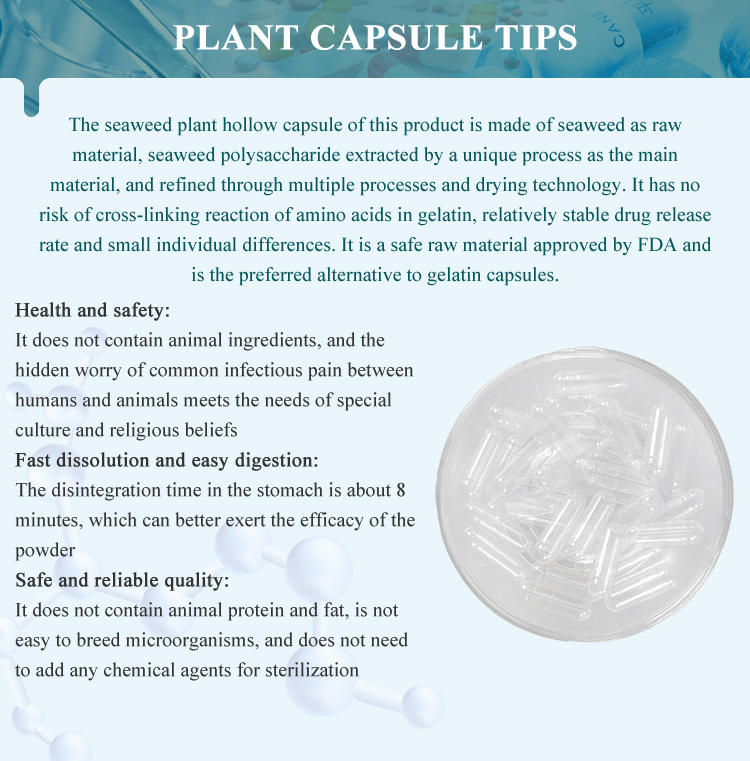 PLANT CAPSULE TIPS

The seaweed plant hollow capsule of this product is made of seaweed as raw material, seaweed polysaccharide extracted by a unique process as the main material, and refined through multiple processes and drying technology. It has no risk of cross-linking reaction of amino acids in gelatin, relatively stable drug release rate and small individual differences. It is a safe raw material approved by FDA and is the preferred alternative to gelatin capsules.

Health and safety:
It does not contain animal ingredients, and the hidden worry of common infectious pain between humans and animals meets the needs of special culture and religious beliefs
Fast dissolution and easy digestion:
The disintegration time in the stomach is about 8 minutes, which can better exert the efficacy of the powder
Safe and reliable quality:
It does not contain animal protein and fat, is not easy to breed microorganisms, and does not need to add any chemical agents for sterilization